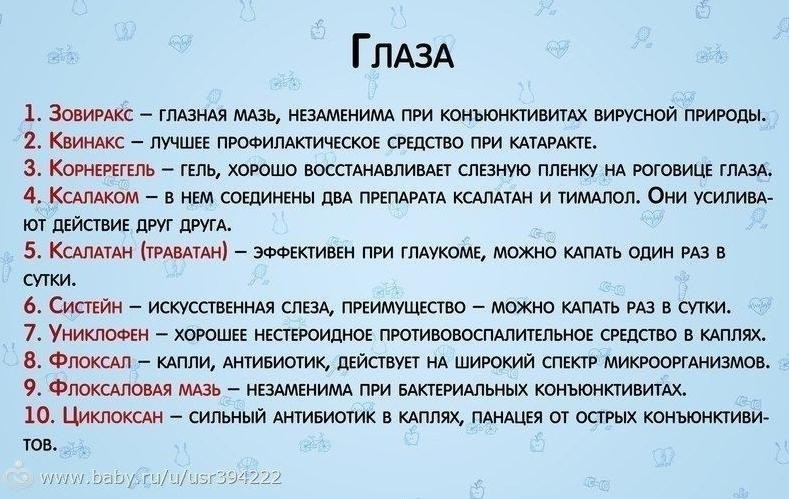 Глаза

1. Зовиракс – глазная мазь, незаменима при конъюнктивитах вирусной природы.
2. Квинакс – лучшее профилактическое средство при катаракте.
3. Корнерегель – гель, хорошо восстанавливает слезную пленку на роговице глаза.
4. Ксалаком – в нем соединены два препарата ксалатан и тималол. Они усиливают действие друг друга.
5. Ксалатан (траватан) – эффективен при глаукоме, можно капать один раз в сутки.
6. Систейн – искусственная слеза, преимущество – можно капать раз в сутки.
7. Униклофен – хорошее нестероидное противовоспалительное средство в каплях.
8. Флоксал – капли, антибиотик, действует на широкий спектр микроорганизмов.
9. Флоксаловая мазь – незаменима при бактериальных конъюнктивитах.
10. Циклоксан – сильный антибиотик в каплях, панацея от острых конъюнктивитов.

www.baby.ru/u/usr394222